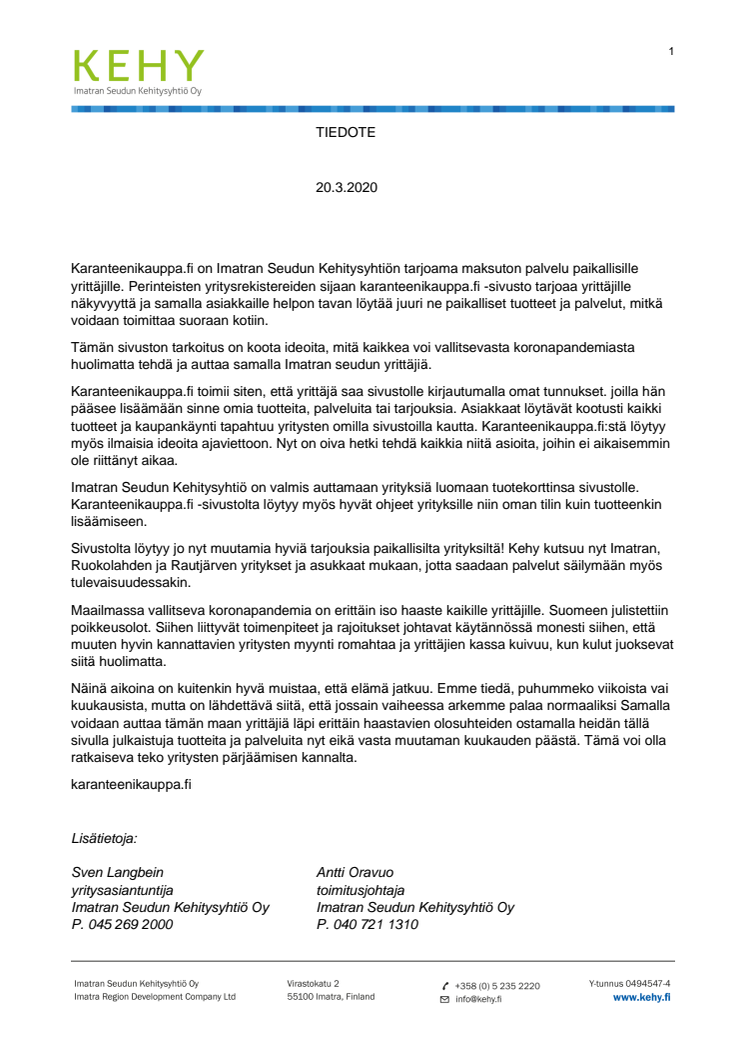 KEHY
Imatran Seudun Kehitysyhtiö Oy

1

TIEDOTE

20.3.2020

Karanteenikauppa.fi on Imatran Seudun Kehitysyhtiön tarjoama maksuton palvelu paikallisille yrittäjille. Perinteisten yritysrekistereiden sijaan karanteenikauppa.fi -sivusto tarjoaa yrittäjille näkyvyyttä ja samalla asiakkaille helpon tavan löytää juuri ne paikalliset tuotteet ja palvelut, mitkä voidaan toimittaa suoraan kotiin.

Tämän sivuston tarkoitus on koota ideoita, mitä kaikkea voi vallitsevasta koronapandemiasta huolimatta tehdä ja auttaa samalla Imatran seudun yrittäjiä.

Karanteenikauppa.fi toimii siten, että yrittäjä saa sivustolle kirjautumalla omat tunnukset. joilla hän pääsee lisäämään sinne omia tuotteita, palveluita tai tarjouksia. Asiakkaat löytävät kootusti kaikki tuotteet ja kaupankäynti tapahtuu yritysten omilla sivustoilla kautta. Karanteenikauppa.fi:stä löytyy myös ilmaisia ideoita ajaviettoon. Nyt on oiva hetki tehdä kaikkia niitä asioita, joihin ei aikaisemmin ole riittänyt aikaa.

Imatran Seudun Kehitysyhtiö on valmis auttamaan yrityksiä luomaan tuotekorttinsa sivustolle. Karanteenikauppa.fi -sivustolta löytyy myös hyvät ohjeet yrityksille niin oman tilin kuin tuotteenkin lisäämiseen.

Sivustolta löytyy jo nyt muutamia hyviä tarjouksia paikallisilta yrityksiltä! Kehy kutsuu nyt Imatran, Ruokolahden ja Rautjärven yritykset ja asukkaat mukaan, jotta saadaan palvelut säilymään myös tulevaisuudessakin.

Maailmassa vallitseva koronapandemia on erittäin iso haaste kaikille yrittäjille. Suomeen julistettiin poikkeusolot. Siihen liittyvät toimenpiteet ja rajoitukset johtavat käytännössä monesti siihen, että muuten hyvin kannattavien yritysten myynti romahtaa ja yrittäjien kassa kuivuu, kun kulut juoksevat siitä huolimatta.

Näinä aikoina on kuitenkin hyvä muistaa, että elämä jatkuu. Emme tiedä, puhummeko viikoista vai kuukausista, mutta on lähdettävä siitä, että jossain vaiheessa arkemme palaa normaaliksi Samalla voidaan auttaa tämän maan yrittäjiä läpi erittäin haastavien olosuhteiden ostamalla heidän tällä sivulla julkaistuja tuotteita ja palveluita nyt eikä vasta muutaman kuukauden päästä. Tämä voi olla ratkaiseva teko yritysten pärjäämisen kannalta.

karanteenikauppa.fi

Lisätietoja:

Sven Langbein
yritysasiantuntija
Imatran Seudun Kehitysyhtiö Oy
P. 045 269 2000

Antti Oravuo
toimitusjohtaja
Imatran Seudun Kehitysyhtiö Oy
P. 040 721 1310

Imatran Seudun Kehitysyhtiö Oy
Imatra Region Development Company Ltd

Virastokatu 2
55100 Imatra, Finland

+358 (0) 5 235 2220
info@kehy.fi

Y-tunnus 0494547-4
www.kehy.fi